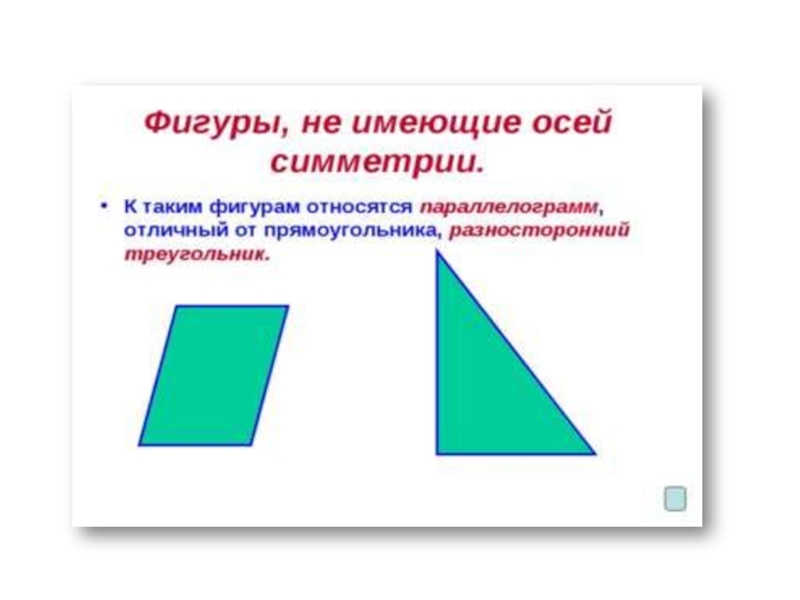 Фигуры, не имеющие осей симметрии.

• К таким фигурам относятся параллелограмм, отличный от прямоугольника, разносторонний треугольник.